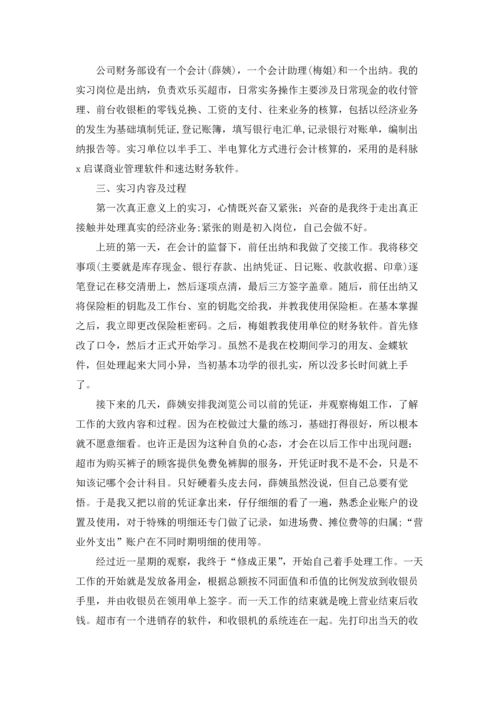 公司财务部设有一个会计(薛姨)，一个会计助理(梅姐)和一个出纳。我的实习岗位是出纳，负责欢乐买超市，日常实务操作主要涉及日常现金的收付管理、前台收银柜的零钱兑换、工资的支付、往来业务的核算，包括以经济业务的发生为基础填制凭证,登记账簿，填写银行电汇单,记录银行对账单，编制出纳报告等。实习单位以半手工、半电算化方式进行会计核算的，采用的是科脉x启谋商业管理软件和速达财务软件。

三、实习内容及过程

第一次真正意义上的实习，心情既兴奋又紧张：兴奋的是我终于走出真正接触并处理真实的经济业务;紧张的则是初入岗位，自己会做不好。

上班的第一天，在会计的监督下，前任出纳和我做了交接工作。我将移交事项(主要就是库存现金、银行存款、出纳凭证、日记账、收款收据、印章)逐笔登记在移交清册上，然后逐项点清，最后三方签字盖章。随后，前任出纳又将保险柜的钥匙及工作台、室的钥匙交给我，并教我使用保险柜。在基本掌握之后，我立即更改保险柜密码。之后，梅姐教我使用单位的财务软件。首先修改了口令，然后才正式开始学习。虽然不是我在校期间学习的用友、金蝶软件，但处理起来大同小异，当初基本功学的很扎实，所以没多长时间就上手了。

接下来的几天，薛姨安排我浏览公司以前的凭证，并观察梅姐工作，了解工作的大致内容和过程。因为在校做过大量的练习，基础打得很好，所以根本就不愿意细看。也许正是因为这种自负的心态，才会在以后工作中出现问题：超市为购买裤子的顾客提供免费免裤脚的服务，开凭证时我不是不会，只是不知该记哪个会计科目。只好硬着头皮去问，薛姨虽然没说，但自己总要有觉悟。于是我又把以前的凭证拿出来，仔仔细细的看了一遍，熟悉企业账户的设置及使用，对于特殊的明细还专门做了记录，如进场费、摊位费等的归属;“营业外支出”账户在不同时期明细的使用等。

经过近一星期的观察，我终于“修成正果”，开始自己着手处理工作。一天工作的开始就是发放备用金，根据总额按不同面值和币值的比例发放到收银员手里，并由收银员在领用单上签字。而一天工作的结束就是晚上营业结束后收钱。超市有一个进销存的软件，和收银机的系统连在一起。先打印出当天的收